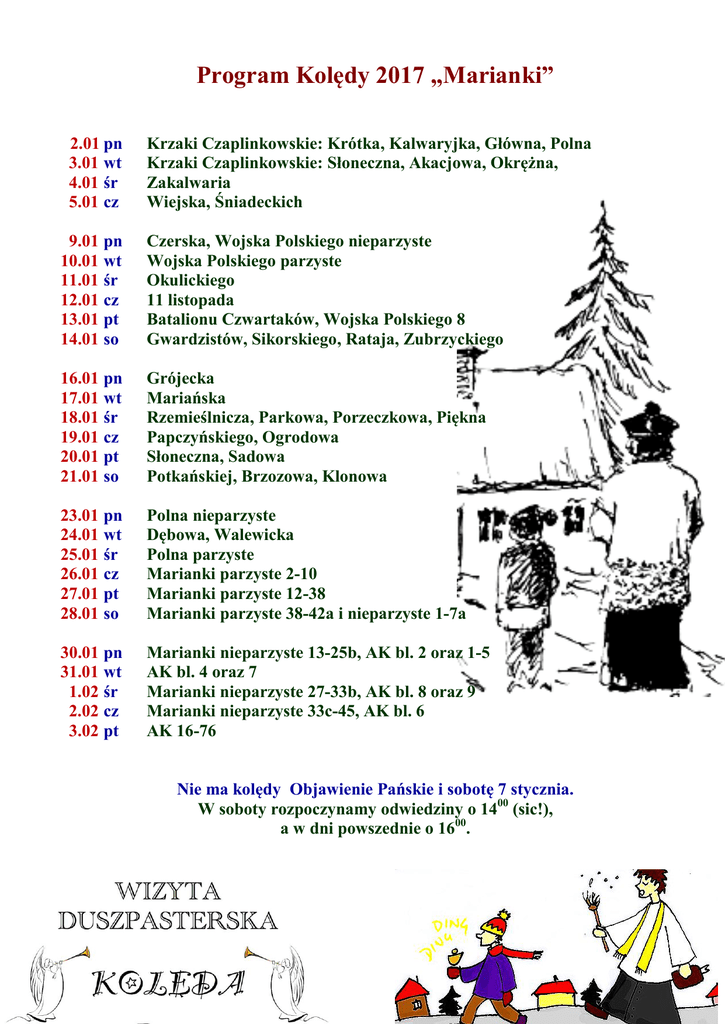 Program Kolędy 2017 „Marianki”

2.01 pn Krzaki Czaplinkowskie: Krótka, Kalwaryjka, Główna, Polna
3.01 wt Krzaki Czaplinkowskie: Słoneczna, Akacjowa, Okrężna,
4.01 śr Zakalwaria
5.01 cz Wiejska, Śniadeckich

9.01 pn Czerska, Wojska Polskiego nieparzyste
10.01 wt Wojska Polskiego parzyste
11.01 śr Okulickiego
12.01 cz 11 listopada
13.01 pt Batalionu Czwartaków, Wojska Polskiego 8
14.01 so Gwardzistów, Sikorskiego, Rataja, Zubrzyckiego

16.01 pn Grójecka
17.01 wt Mariańska
18.01 śr Rzemieślnicza, Parkowa, Porzeczkowa, Piękna
19.01 cz Papczyńskiego, Ogrodowa
20.01 pt Słoneczna, Sadowa
21.01 so Potkańskiej, Brzozowa, Klonowa

23.01 pn Polna nieparzyste
24.01 wt Dębowa, Walewicka
25.01 śr Polna parzyste
26.01 cz Marianki parzyste 2-10
27.01 pt Marianki parzyste 12-38
28.01 so Marianki parzyste 38-42a i nieparzyste 1-7a

30.01 pn Marianki nieparzyste 13-25b, AK bl. 2 oraz 1-5
31.01 wt AK bl. 4 oraz 7
1.02 śr Marianki nieparzyste 27-33b, AK bl. 8 oraz 9
2.02 cz Marianki nieparzyste 33c-45, AK bl. 6
3.02 pt AK 16-76

Nie ma kolędy Objawienie Pańskie i sobotę 7 stycznia.
W soboty rozpoczynamy odwiedziny o $14^{00}$ (sic!),
a w dni powszednie o $16^{00}$.

WIZYTA
DUSZPASTERSKA
KOLĘDA

DING
DING